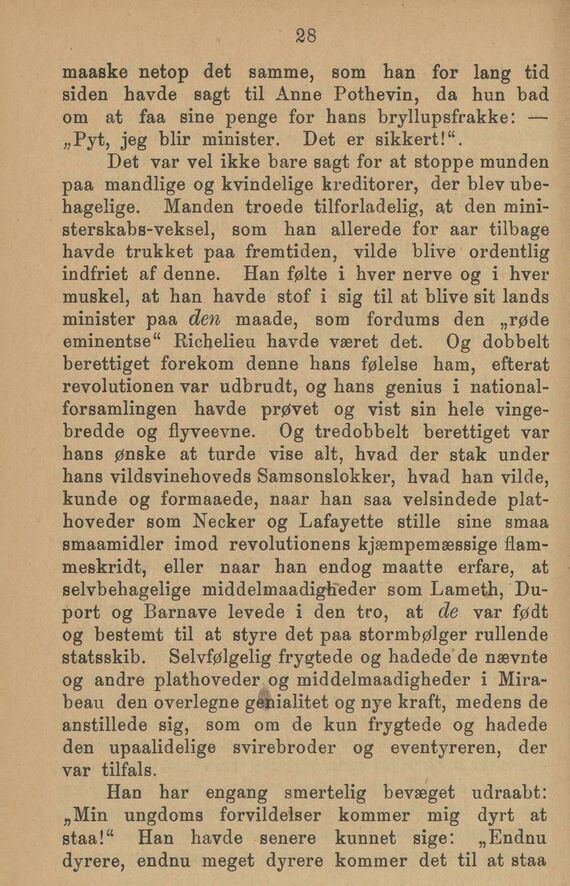 28

maaske netop det samme, som han for lang tid siden havde sagt til Anne Pothevin, da hun bad om at faa sine penge for hans bryllupsfrakke: — „Pyt, jeg blir minister. Det er sikkert!“.

Det var vel ikke bare sagt for at stoppe munden paa mandlige og kvindelige kreditorer, der blev ubehagelige. Manden troede tilforladelig, at den ministerskabs-veksel, som han allerede for aar tilbage havde trukket paa fremtiden, vilde blive ordentlig indfriet af denne. Han følte i hver nerve og i hver muskel, at han havde stof i sig til at blive sit lands minister paa den maade, som fordums den „røde eminentse“ Richelieu havde været det. Og dobbelt berettiget forekom denne hans følelse ham, efterat revolutionen var udbrudt, og hans genius i nationalforsamlingen havde prøvet og vist sin hele vingebredde og flyveevne. Og tredobbelt berettiget var hans ønske at turde vise alt, hvad der stak under hans vildsvinehoveds Samsonslokker, hvad han vilde, kunde og formaaede, naar han saa velsindede plathoveder som Necker og Lafayette stille sine smaa smaamidler imod revolutionens kjæmpemæssige flammeskridt, eller naar han endog maatte erfare, at selvbehagelige middelmaadigheder som Lameth, Duport og Barnave levede i den tro, at de var født og bestemt til at styre det paa stormbølger rullende statsskib. Selvfølgelig frygtede og hadede de nævnte og andre plathoveder og middelmaadigheder i Mirabeau den overlegne genialitet og nye kraft, medens de anstillede sig, som om de kun frygtede og hadede den upaalidelige svirebroder og eventyreren, der var tilfals.

Han har engang smertelig bevæget udraabt: „Min ungdoms forvildelser kommer mig dyrt at staa!“ Han havde senere kunnet sige: „Endnu dyrere, endnu meget dyrere kommer det til at staa